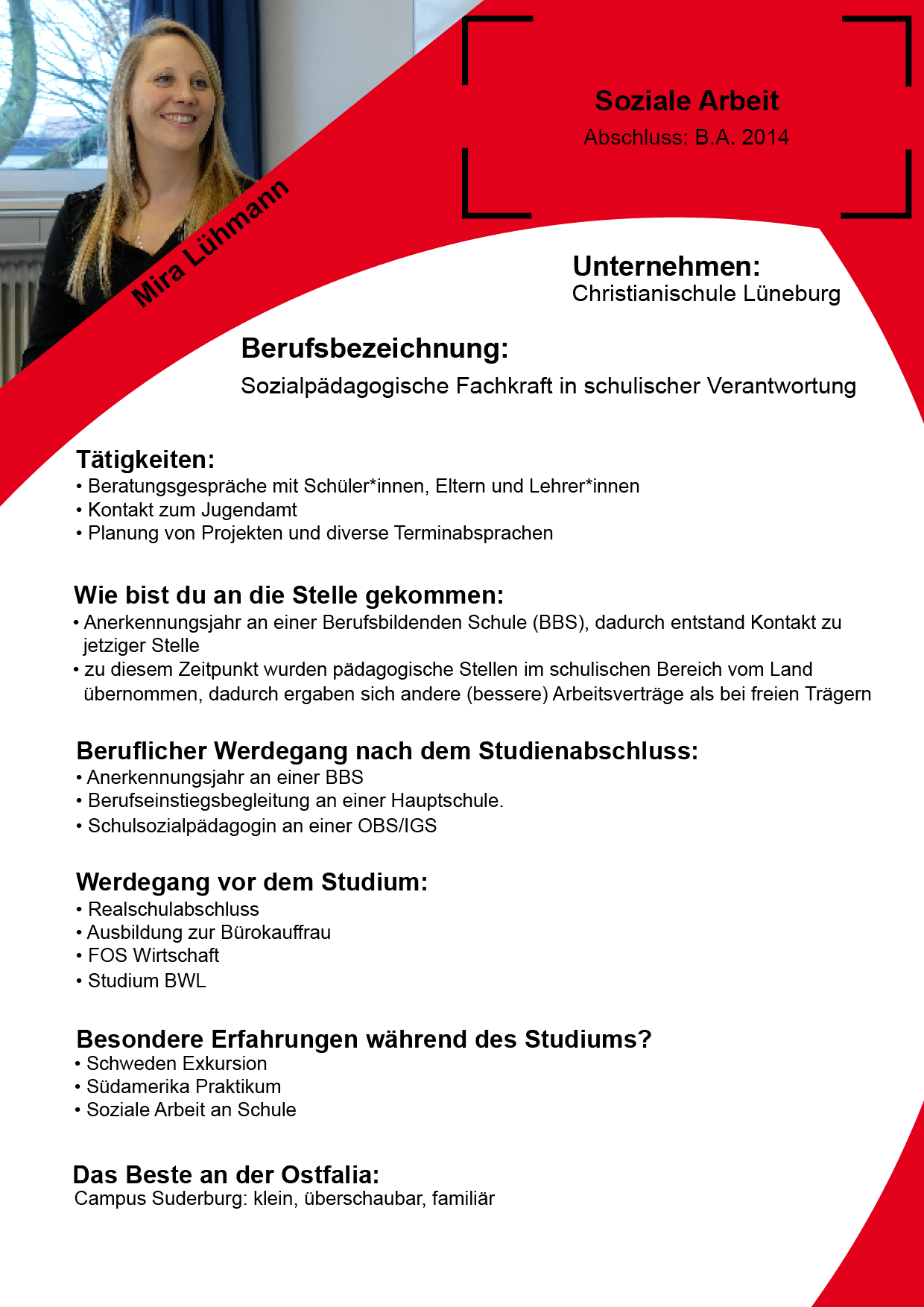 Mira Lühmann

Soziale Arbeit
Abschluss: B.A. 2014

Unternehmen:
Christianischule Lüneburg

Berufsbezeichnung:
Sozialpädagogische Fachkraft in schulischer Verantwortung

Tätigkeiten:
• Beratungsgespräche mit Schüler*innen, Eltern und Lehrer*innen
• Kontakt zum Jugendamt
• Planung von Projekten und diverse Terminabsprachen

Wie bist du an die Stelle gekommen:
• Anerkennungsjahr an einer Berufsbildenden Schule (BBS), dadurch entstand Kontakt zu jetziger Stelle
• zu diesem Zeitpunkt wurden pädagogische Stellen im schulischen Bereich vom Land übernommen, dadurch ergaben sich andere (bessere) Arbeitsverträge als bei freien Trägern

Beruflicher Werdegang nach dem Studienabschluss:
• Anerkennungsjahr an einer BBS
• Berufseinstiegsbegleitung an einer Hauptschule.
• Schulsozialpädagogin an einer OBS/IGS

Werdegang vor dem Studium:
• Realschulabschluss
• Ausbildung zur Bürokauffrau
• FOS Wirtschaft
• Studium BWL

Besondere Erfahrungen während des Studiums?
• Schweden Exkursion
• Südamerika Praktikum
• Soziale Arbeit an Schule

Das Beste an der Ostfalia:
Campus Suderburg: klein, überschaubar, familiär